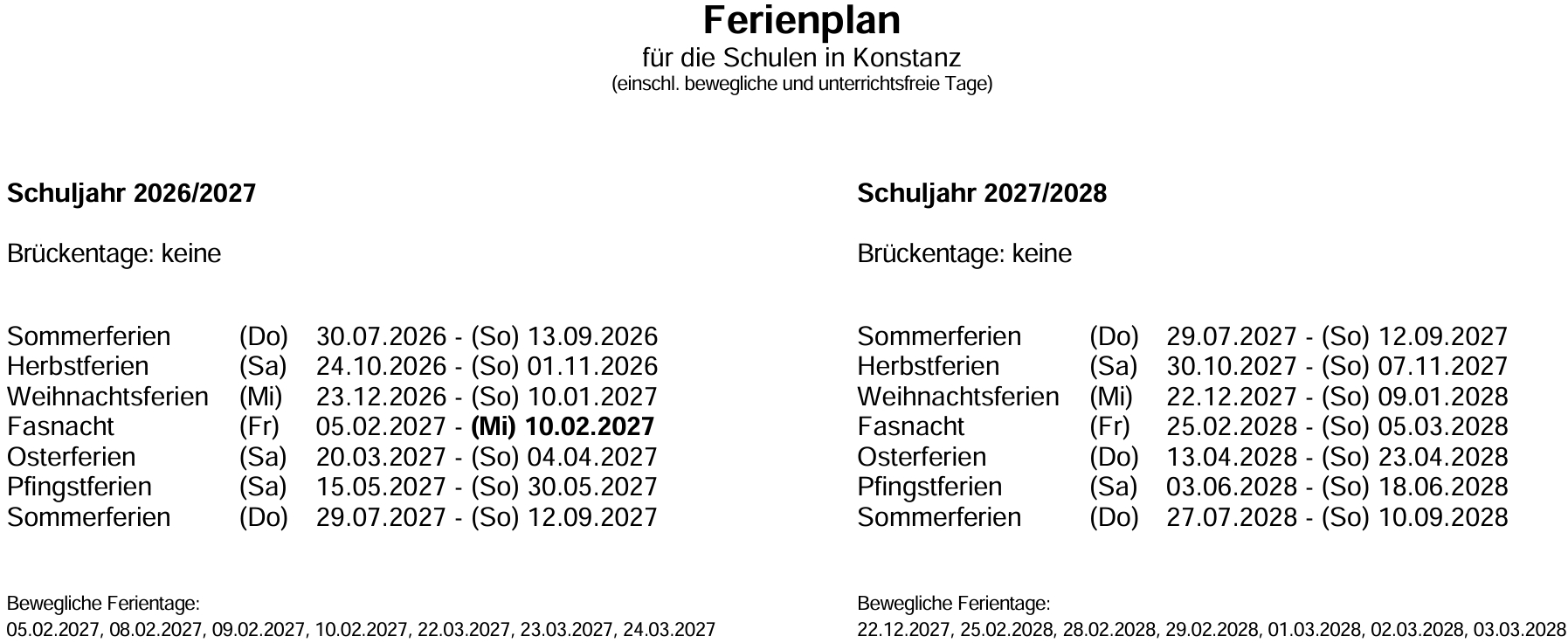 Ferienplan
für die Schulen in Konstanz
(einschl. bewegliche und unterrichtsfreie Tage)

Schuljahr 2026/2027

Brückentage: keine

Sommerferien (Do) 30.07.2026 - (So) 13.09.2026
Herbstferien (Sa) 24.10.2026 - (So) 01.11.2026
Weihnachtsferien (Mi) 23.12.2026 - (So) 10.01.2027
Fasnacht (Fr) 05.02.2027 - (Mi) 10.02.2027
Osterferien (Sa) 20.03.2027 - (So) 04.04.2027
Pfingstferien (Sa) 15.05.2027 - (So) 30.05.2027
Sommerferien (Do) 29.07.2027 - (So) 12.09.2027

Bewegliche Ferientage:
05.02.2027, 08.02.2027, 09.02.2027, 10.02.2027, 22.03.2027, 23.03.2027, 24.03.2027

Schuljahr 2027/2028

Brückentage: keine

Sommerferien (Do) 29.07.2027 - (So) 12.09.2027
Herbstferien (Sa) 30.10.2027 - (So) 07.11.2027
Weihnachtsferien (Mi) 22.12.2027 - (So) 09.01.2028
Fasnacht (Fr) 25.02.2028 - (So) 05.03.2028
Osterferien (Do) 13.04.2028 - (So) 23.04.2028
Pfingstferien (Sa) 03.06.2028 - (So) 18.06.2028
Sommerferien (Do) 27.07.2028 - (So) 10.09.2028

Bewegliche Ferientage:
22.12.2027, 25.02.2028, 28.02.2028, 29.02.2028, 01.03.2028, 02.03.2028, 03.03.2028